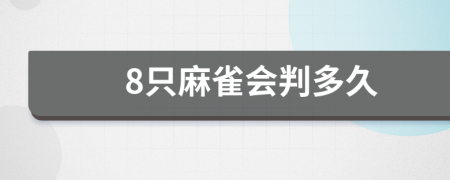 8只麻雀会判多久